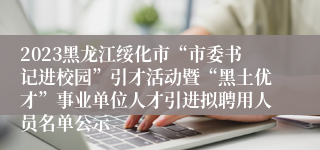 2023黑龙江绥化市“市委书记进校园”引才活动暨“黑土优才”事业单位人才引进拟聘用人员名单公示